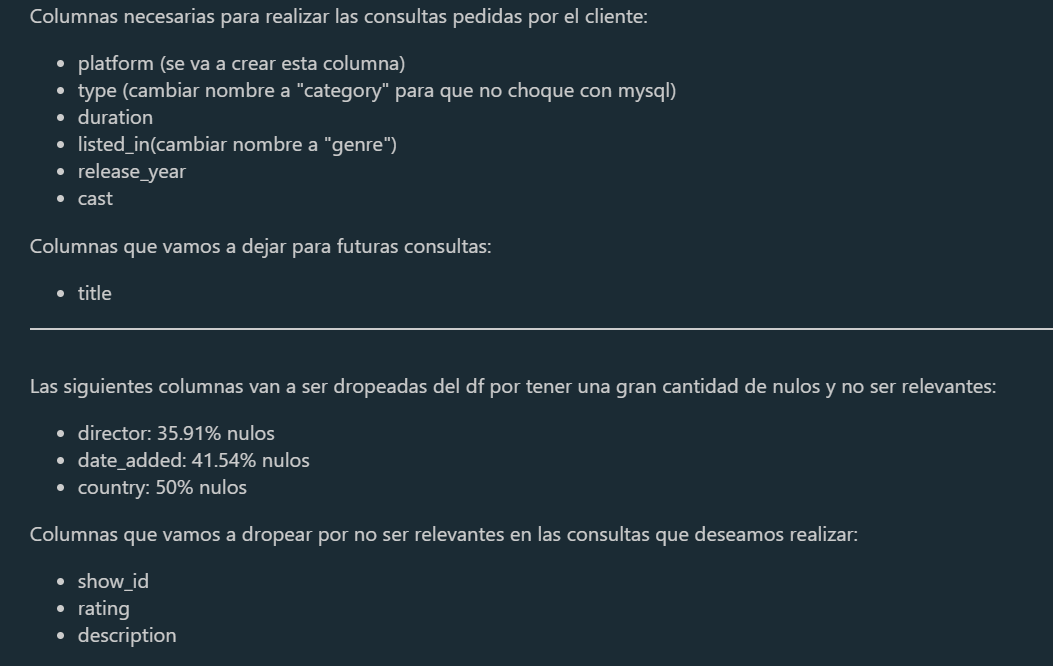 Columnas necesarias para realizar las consultas pedidas por el cliente:

- platform (se va a crear esta columna)
- type (cambiar nombre a "category" para que no choque con mysql)
- duration
- listed_in(cambiar nombre a "genre")
- release_year
- cast

Columnas que vamos a dejar para futuras consultas:

- title

Las siguientes columnas van a ser dropeadas del df por tener una gran cantidad de nulos y no ser relevantes:

- director: 35.91% nulos
- date_added: 41.54% nulos
- country: 50% nulos

Columnas que vamos a dropear por no ser relevantes en las consultas que deseamos realizar:

- show_id
- rating
- description